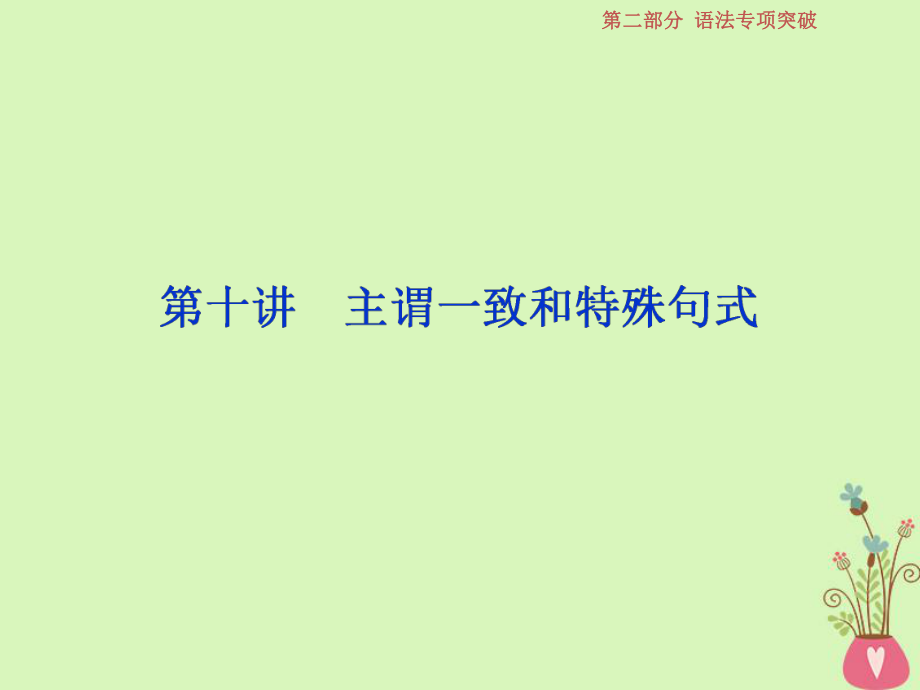 第二部分 语法专项突破

第十讲 主谓一致和特殊句式